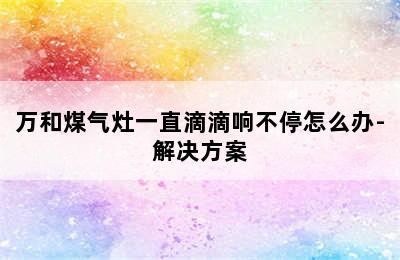 万和煤气灶一直滴滴响不停怎么办-解决方案